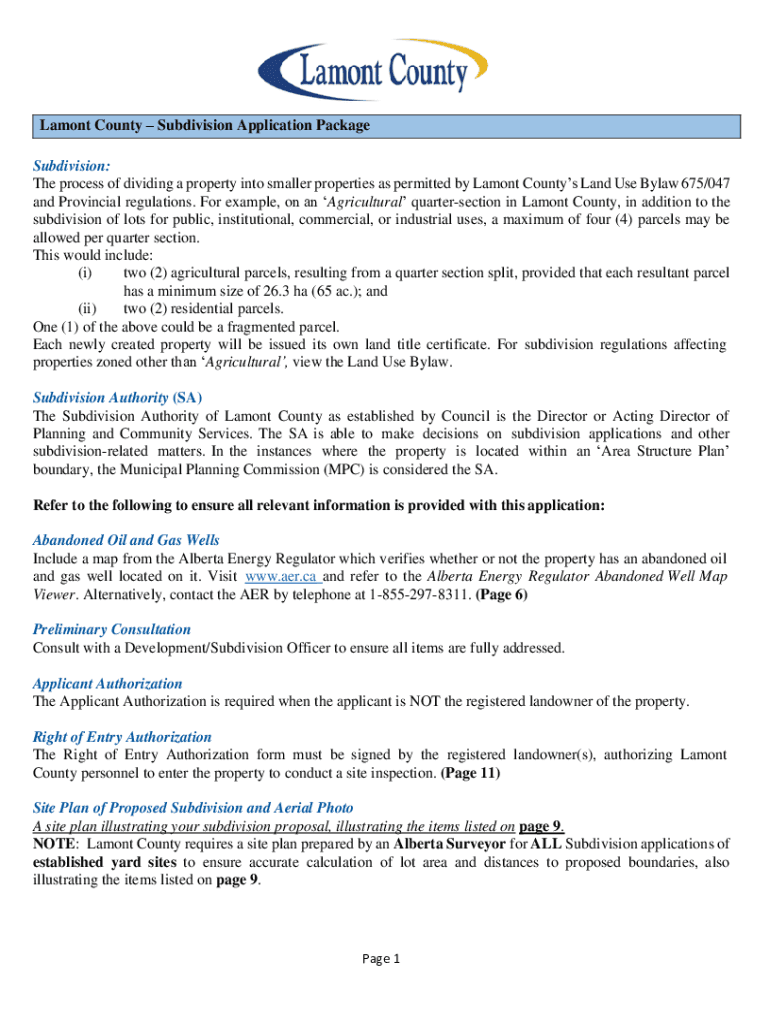 Lamont County

Lamont County – Subdivision Application Package

Subdivision:
The process of dividing a property into smaller properties as permitted by Lamont County's Land Use Bylaw 675/047 and Provincial regulations. For example, on an 'Agricultural' quarter-section in Lamont County, in addition to the subdivision of lots for public, institutional, commercial, or industrial uses, a maximum of four (4) parcels may be allowed per quarter section.
This would include:
(i) two (2) agricultural parcels, resulting from a quarter section split, provided that each resultant parcel has a minimum size of 26.3 ha (65 ac.); and
(ii) two (2) residential parcels.
One (1) of the above could be a fragmented parcel.
Each newly created property will be issued its own land title certificate. For subdivision regulations affecting properties zoned other than 'Agricultural', view the Land Use Bylaw.

Subdivision Authority (SA)
The Subdivision Authority of Lamont County as established by Council is the Director or Acting Director of Planning and Community Services. The SA is able to make decisions on subdivision applications and other subdivision-related matters. In the instances where the property is located within an 'Area Structure Plan' boundary, the Municipal Planning Commission (MPC) is considered the SA.

Refer to the following to ensure all relevant information is provided with this application:

Abandoned Oil and Gas Wells
Include a map from the Alberta Energy Regulator which verifies whether or not the property has an abandoned oil and gas well located on it. Visit www.aer.ca and refer to the Alberta Energy Regulator Abandoned Well Map Viewer. Alternatively, contact the AER by telephone at 1-855-297-8311. (Page 6)

Preliminary Consultation
Consult with a Development/Subdivision Officer to ensure all items are fully addressed.

Applicant Authorization
The Applicant Authorization is required when the applicant is NOT the registered landowner of the property.

Right of Entry Authorization
The Right of Entry Authorization form must be signed by the registered landowner(s), authorizing Lamont County personnel to enter the property to conduct a site inspection. (Page 11)

Site Plan of Proposed Subdivision and Aerial Photo
A site plan illustrating your subdivision proposal, illustrating the items listed on page 9.
NOTE: Lamont County requires a site plan prepared by an Alberta Surveyor for ALL Subdivision applications of established yard sites to ensure accurate calculation of lot area and distances to proposed boundaries, also illustrating the items listed on page 9.

Page 1